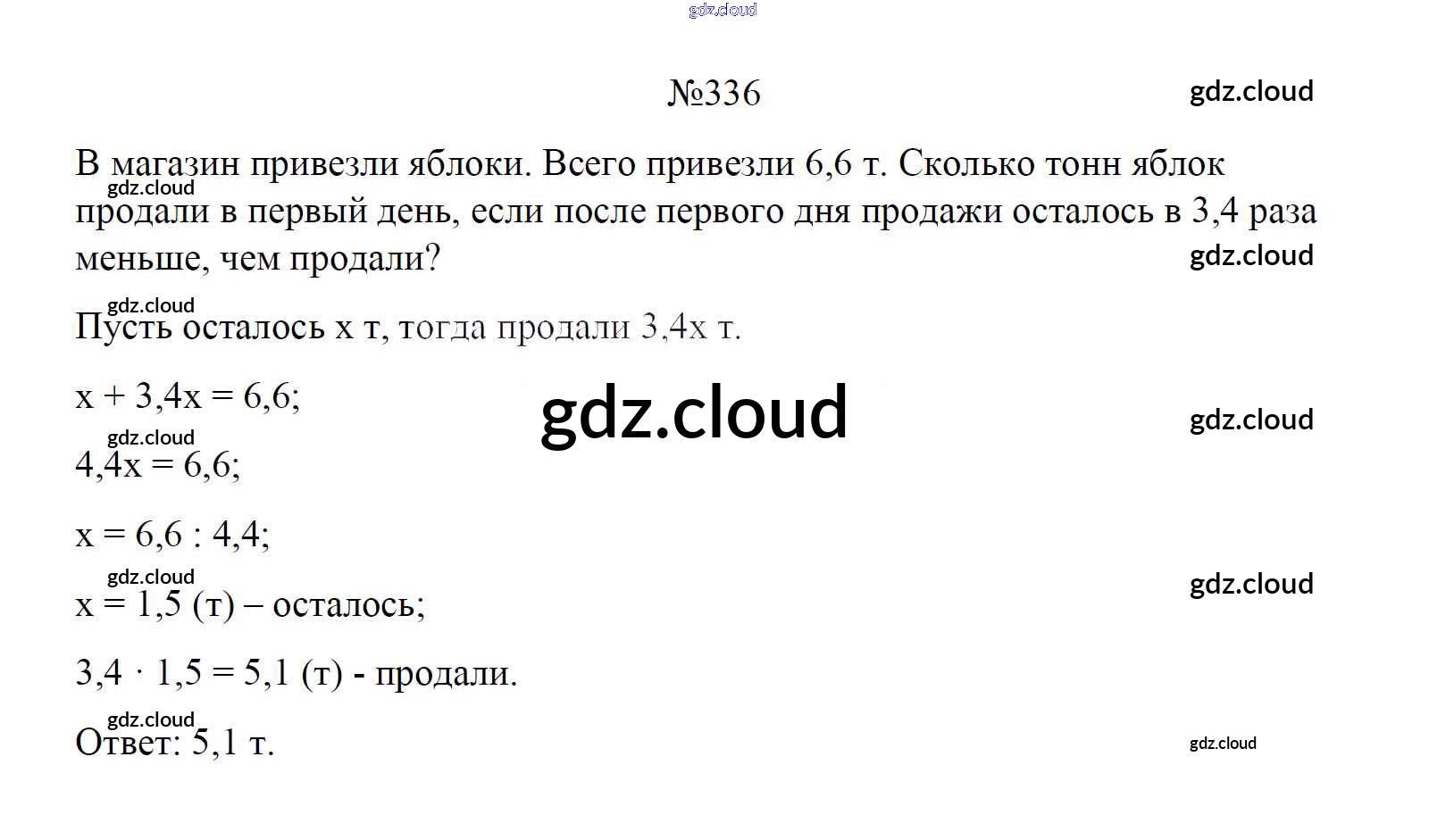 №336

В магазин привезли яблоки. Всего привезли 6,6 т. Сколько тонн яблок продали в первый день, если после первого дня продажи осталось в 3,4 раза меньше, чем продали?

Пусть осталось x т, тогда продали 3,4x т.

$x + 3,4x = 6,6$;

$4,4x = 6,6$;

$x = 6,6 : 4,4$;

$x = 1,5$ (т) – осталось;

$3,4 \cdot 1,5 = 5,1$ (т) - продали.

Ответ: 5,1 т.

gdz.cloud